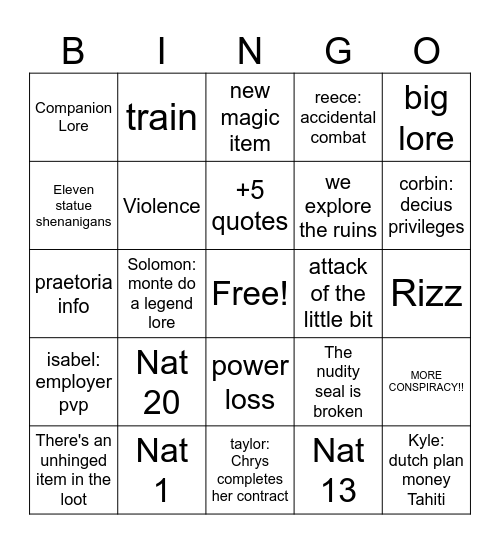 | B | I | N | G | O |
|---|---|---|---|---|
| Companion Lore | train | new magic item | reece: accidental combat | big lore |
| Eleven statue shenanigans | Violence | +5 quotes | we explore the ruins | corbin: decius privileges |
| praetoria info | Solomon: monte do a legend lore | Free! | attack of the little bit | Rizz |
| isabel: employer pvp | Nat 20 | power loss | The nudity seal is broken | MORE CONSPIRACY!! |
| There's an unhinged item in the loot | Nat 1 | taylor: Chrys completes her contract | Nat 13 | Kyle: dutch plan money Tahiti |